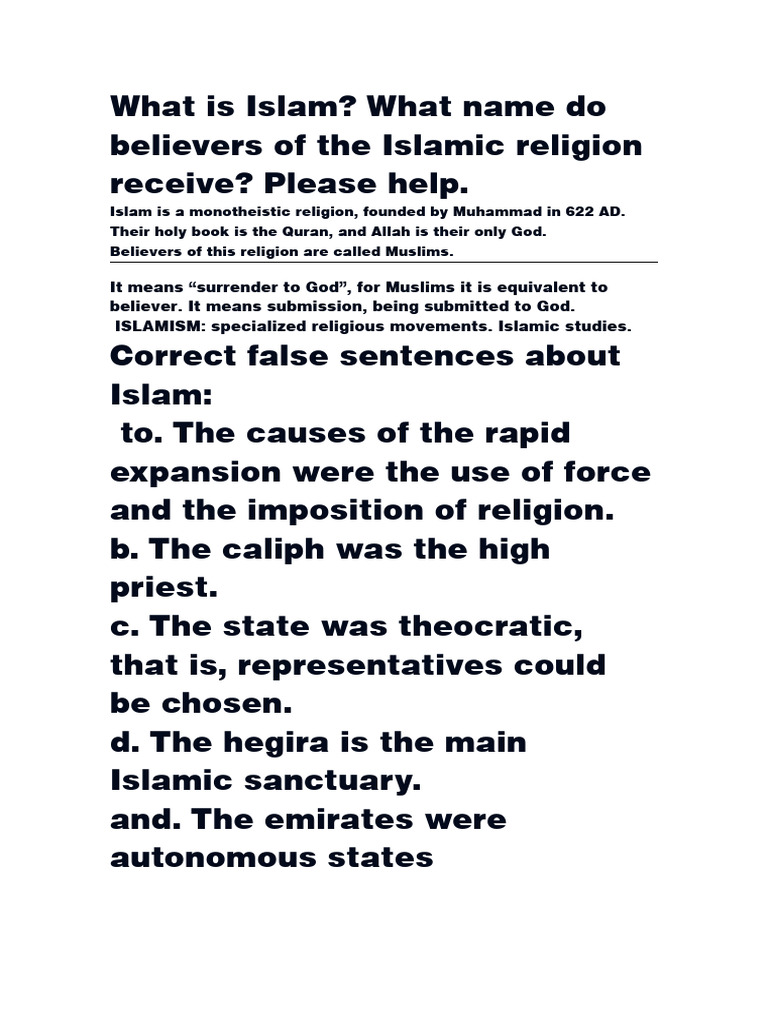 What is Islam? What name do believers of the Islamic religion receive? Please help.

Islam is a monotheistic religion, founded by Muhammad in 622 AD. Their holy book is the Quran, and Allah is their only God. Believers of this religion are called Muslims.

It means “surrender to God”, for Muslims it is equivalent to believer. It means submission, being submitted to God. ISLAMISM: specialized religious movements. Islamic studies.

Correct false sentences about Islam:
to. The causes of the rapid expansion were the use of force and the imposition of religion.
b. The caliph was the high priest.
c. The state was theocratic, that is, representatives could be chosen.
d. The hegira is the main Islamic sanctuary.
and. The emirates were autonomous states